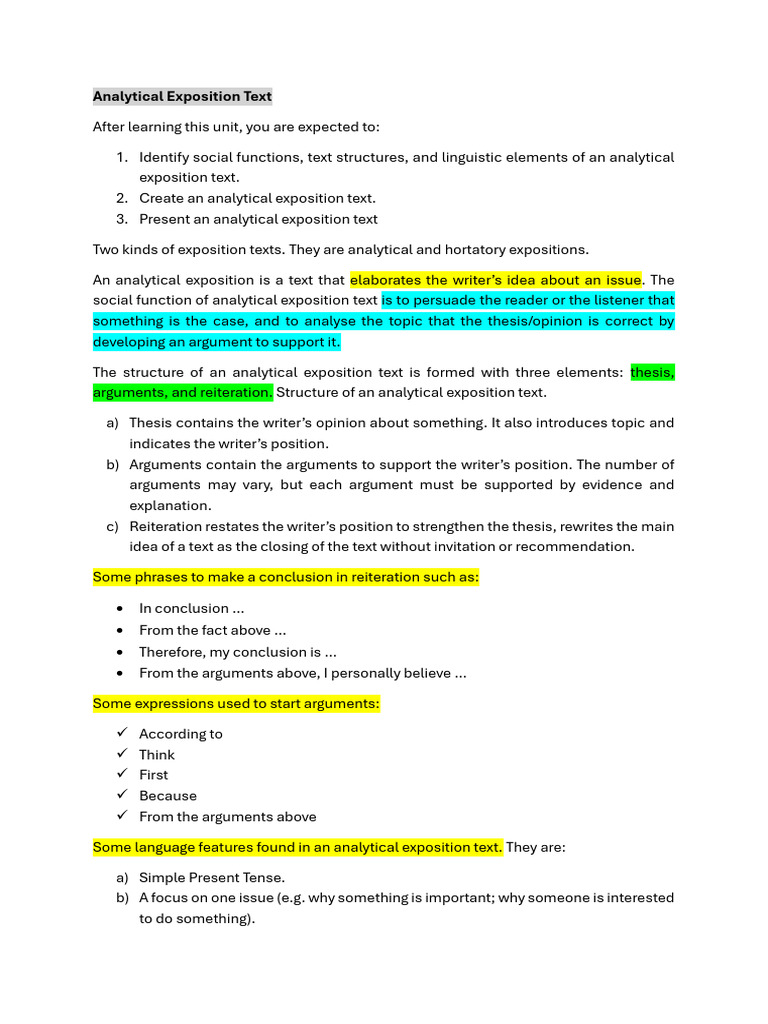 Analytical Exposition Text

After learning this unit, you are expected to:

1. Identify social functions, text structures, and linguistic elements of an analytical exposition text.
2. Create an analytical exposition text.
3. Present an analytical exposition text

Two kinds of exposition texts. They are analytical and hortatory expositions.

An analytical exposition is a text that elaborates the writer's idea about an issue. The social function of analytical exposition text is to persuade the reader or the listener that something is the case, and to analyse the topic that the thesis/opinion is correct by developing an argument to support it.

The structure of an analytical exposition text is formed with three elements: thesis, arguments, and reiteration. Structure of an analytical exposition text.

a) Thesis contains the writer's opinion about something. It also introduces topic and indicates the writer's position.
b) Arguments contain the arguments to support the writer's position. The number of arguments may vary, but each argument must be supported by evidence and explanation.
c) Reiteration restates the writer's position to strengthen the thesis, rewrites the main idea of a text as the closing of the text without invitation or recommendation.

Some phrases to make a conclusion in reiteration such as:

• In conclusion ...
• From the fact above ...
• Therefore, my conclusion is ...
• From the arguments above, I personally believe ...

Some expressions used to start arguments:

✓ According to
✓ Think
✓ First
✓ Because
✓ From the arguments above

Some language features found in an analytical exposition text. They are:

a) Simple Present Tense.
b) A focus on one issue (e.g. why something is important; why someone is interested to do something).